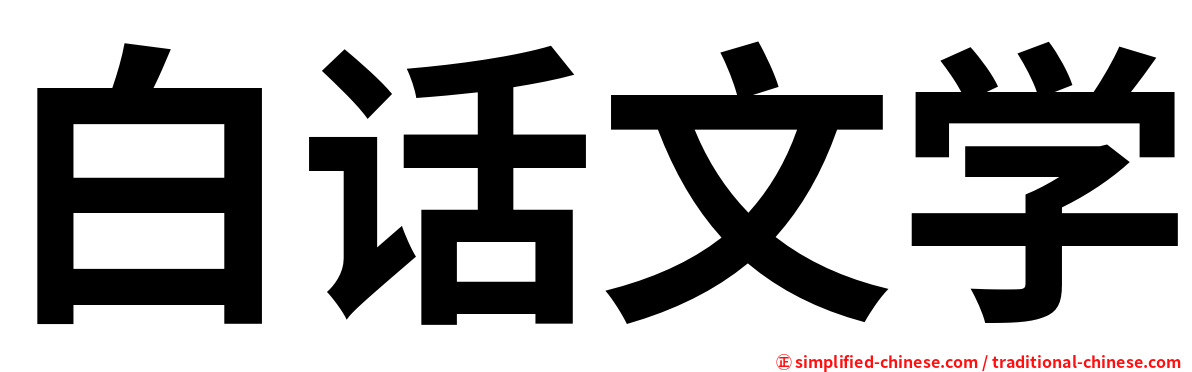 白话文学

正 simplified-chinese.com / traditional-chinese.com